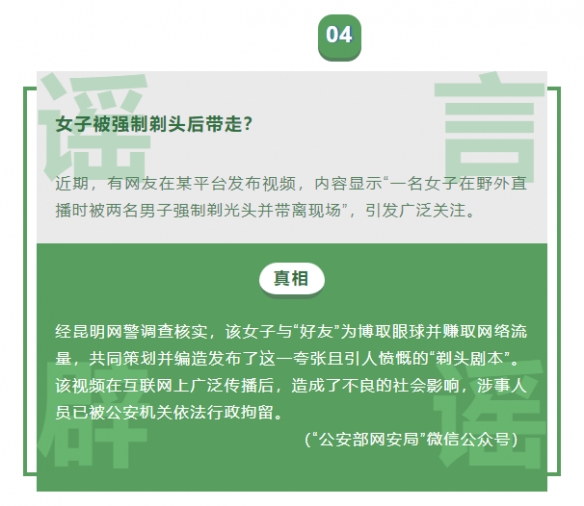 04

谣

言

女子被强制剃头后带走？

近期，有网友在某平台发布视频，内容显示“一名女子在野外直播时被两名男子强制剃光头并带离现场”，引发广泛关注。

真相

经昆明网警调查核实，该女子与“好友”为博取眼球并赚取网络流量，共同策划并编造发布了这一夸张且引人愤慨的“剃头剧本”。该视频在互联网上广泛传播后，造成了不良的社会影响，涉事人员已被公安机关依法行政拘留。

（“公安部网安局”微信公众号）

辟

谣